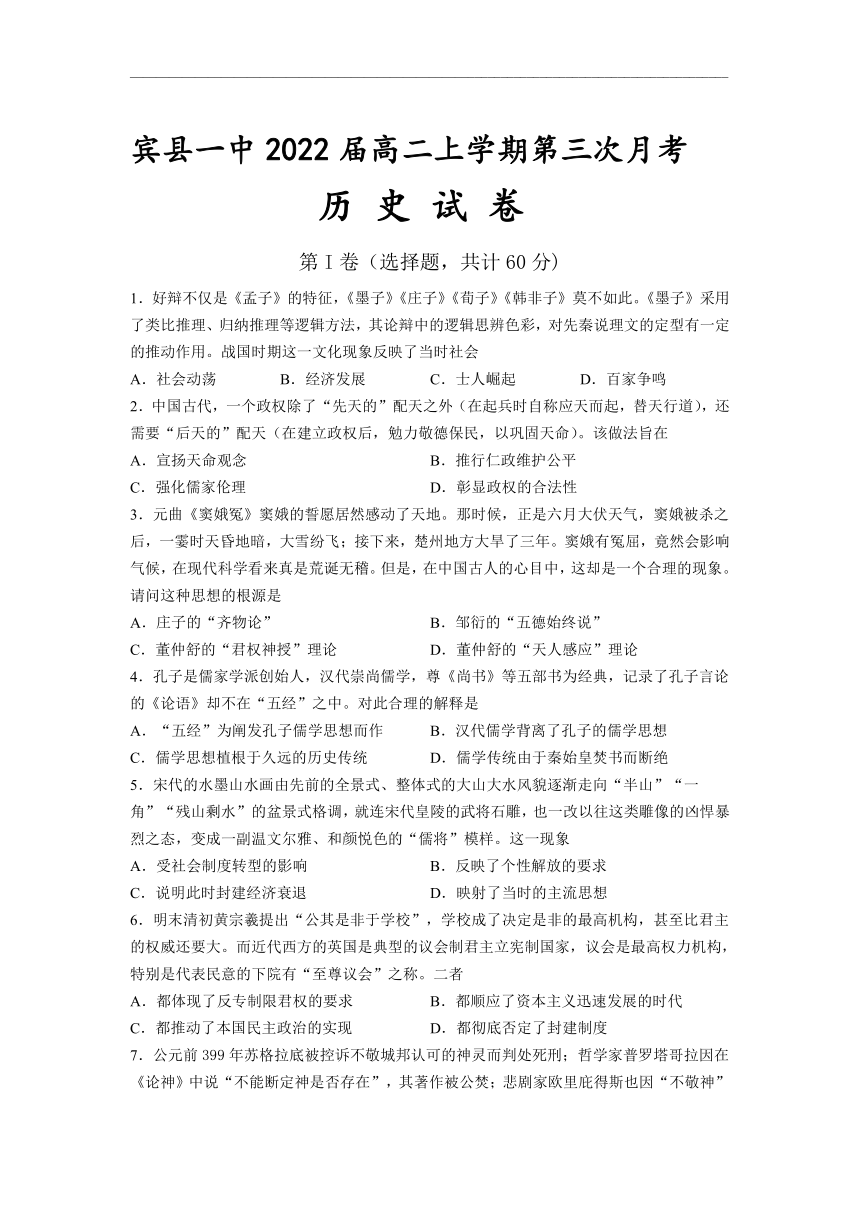 宾县一中 2022 届高二上学期第三次月考

历 史 试 卷

第 I 卷（选择题，共计 60 分）

1．好辩不仅是《孟子》的特征，《墨子》《庄子》《荀子》《韩非子》莫不如此。《墨子》采用了类比推理、归纳推理等逻辑方法，其论辩中的逻辑思辨色彩，对先秦说理文的定型有一定的推动作用。战国时期这一文化现象反映了当时社会

A．社会动荡　　B．经济发展　　C．士人崛起　　D．百家争鸣

2．中国古代，一个政权除了“先天的”配天之外（在起兵时自称应天而起，替天行道），还需要“后天的”配天（在建立政权后，勉力敬德保民，以巩固天命）。该做法旨在

A．宣扬天命观念　　B．推行仁政维护公平

C．强化儒家伦理　　D．彰显政权的合法性

3．元曲《窦娥冤》窦娥的誓愿居然感动了天地。那时候，正是六月大伏天气，窦娥被杀之后，一霎时天昏地暗，大雪纷飞；接下来，楚州地方大旱了三年。窦娥有冤屈，竟然会影响气候，在现代科学看来真是荒诞无稽。但是，在中国古人的心目中，这却是一个合理的现象。请问这种思想的根源是

A．庄子的“齐物论”　　B．邹衍的“五德始终说”

C．董仲舒的“君权神授”理论　　D．董仲舒的“天人感应”理论

4．孔子是儒家学派创始人，汉代崇尚儒学，尊《尚书》等五部书为经典，记录了孔子言论的《论语》却不在“五经”之中。对此合理的解释是

A．“五经”为阐发孔子儒学思想而作　　B．汉代儒学背离了孔子的儒学思想

C．儒学思想植根于久远的历史传统　　D．儒学传统由于秦始皇焚书而断绝

5．宋代的水墨山水画由先前的全景式、整体式的大山大水风貌逐渐走向“半山”“一角”“残山剩水”的盆景式格调，就连宋代皇陵的武将石雕，也一改以往这类雕像的凶悍暴烈之态，变成一副温文尔雅、和颜悦色的“儒将”模样。这一现象

A．受社会制度转型的影响　　B．反映了个性解放的要求

C．说明此时封建经济衰退　　D．映射了当时的主流思想

6．明末清初黄宗羲提出“公其是非于学校”，学校成了决定是非的最高机构，甚至比君主的权威还要大。而近代西方的英国是典型的议会制君主立宪制国家，议会是最高权力机构，特别是代表民意的下院有“至尊议会”之称。二者

A．都体现了反专制限君权的要求　　B．都顺应了资本主义迅速发展的时代

C．都推动了本国民主政治的实现　　D．都彻底否定了封建制度

7．公元前 399 年苏格拉底被控诉不敬城邦认可的神灵而判处死刑；哲学家普罗塔哥拉因在《论神》中说“不能断定神是否存在”，其著作被公焚；悲剧家欧里庇得斯也因“不敬神”